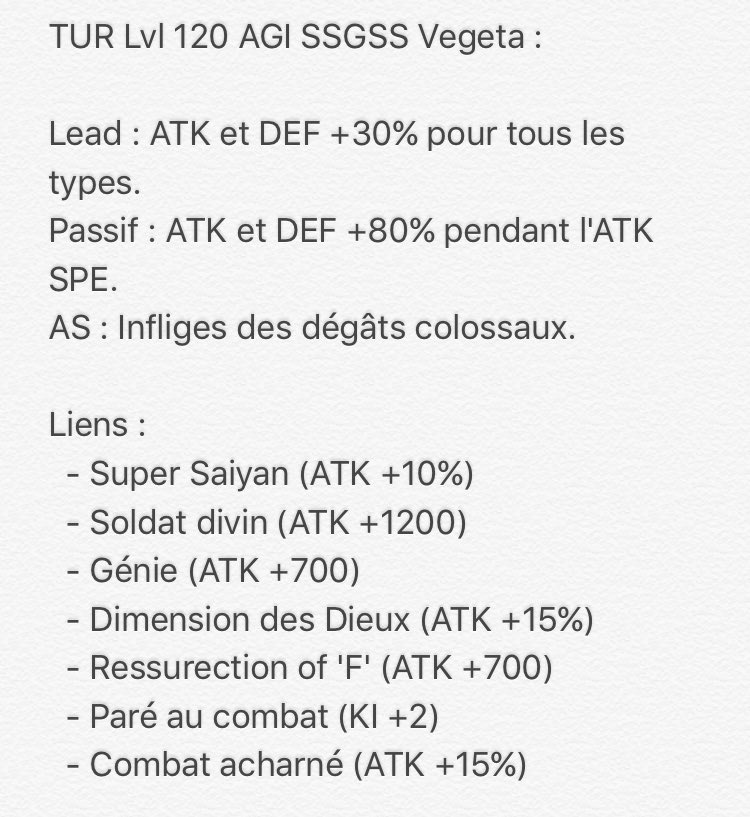 TUR Lvl 120 AGI SSGSS Vegeta :

Lead : ATK et DEF +30% pour tous les types.
Passif : ATK et DEF +80% pendant l'ATK SPE.
AS : Infliges des dégâts colossaux.

Liens :
- Super Saiyan (ATK +10%)
- Soldat divin (ATK +1200)
- Génie (ATK +700)
- Dimension des Dieux (ATK +15%)
- Ressurection of 'F' (ATK +700)
- Paré au combat (KI +2)
- Combat acharné (ATK +15%)